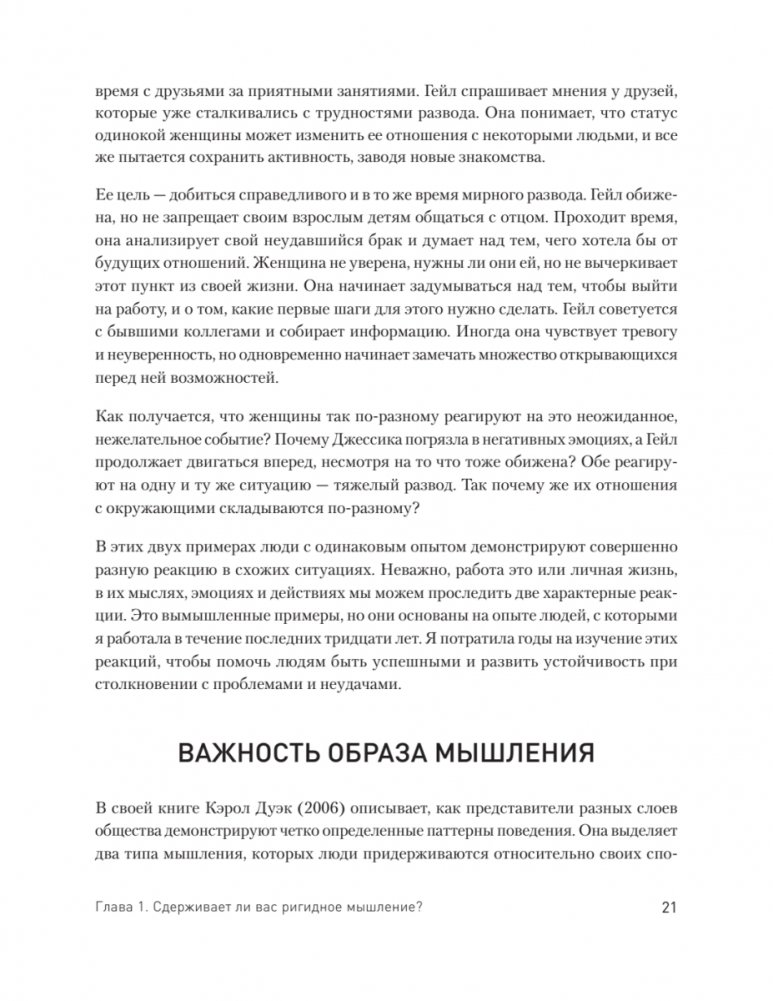 время с друзьями за приятными занятиями. Гейл спрашивает мнения у друзей, которые уже сталкивались с трудностями развода. Она понимает, что статус одинокой женщины может изменить ее отношения с некоторыми людьми, и все же пытается сохранить активность, заводя новые знакомства.

Ее цель — добиться справедливого и в то же время мирного развода. Гейл обижена, но не запрещает своим взрослым детям общаться с отцом. Проходит время, она анализирует свой неудавшийся брак и думает над тем, чего хотела бы от будущих отношений. Женщина не уверена, нужны ли они ей, но не вычеркивает этот пункт из своей жизни. Она начинает задумываться над тем, чтобы выйти на работу, и о том, какие первые шаги для этого нужно сделать. Гейл советуется с бывшими коллегами и собирает информацию. Иногда она чувствует тревогу и неуверенность, но одновременно начинает замечать множество открывающихся перед ней возможностей.

Как получается, что женщины так по-разному реагируют на это неожиданное, нежелательное событие? Почему Джессика погрязла в негативных эмоциях, а Гейл продолжает двигаться вперед, несмотря на то что тоже обижена? Обе реагируют на одну и ту же ситуацию — тяжелый развод. Так почему же их отношения с окружающими складываются по-разному?

В этих двух примерах люди с одинаковым опытом демонстрируют совершенно разную реакцию в схожих ситуациях. Неважно, работа это или личная жизнь, в их мыслях, эмоциях и действиях мы можем проследить две характерные реакции. Это вымышленные примеры, но они основаны на опыте людей, с которыми я работала в течение последних тридцати лет. Я потратила годы на изучение этих реакций, чтобы помочь людям быть успешными и развить устойчивость при столкновении с проблемами и неудачами.

ВАЖНОСТЬ ОБРАЗА МЫШЛЕНИЯ

В своей книге Кэрол Дуэк (2006) описывает, как представители разных слоев общества демонстрируют четко определенные паттерны поведения. Она выделяет два типа мышления, которых люди придерживаются относительно своих спо-

Глава 1. Сдерживает ли вас ригидное мышление?

21